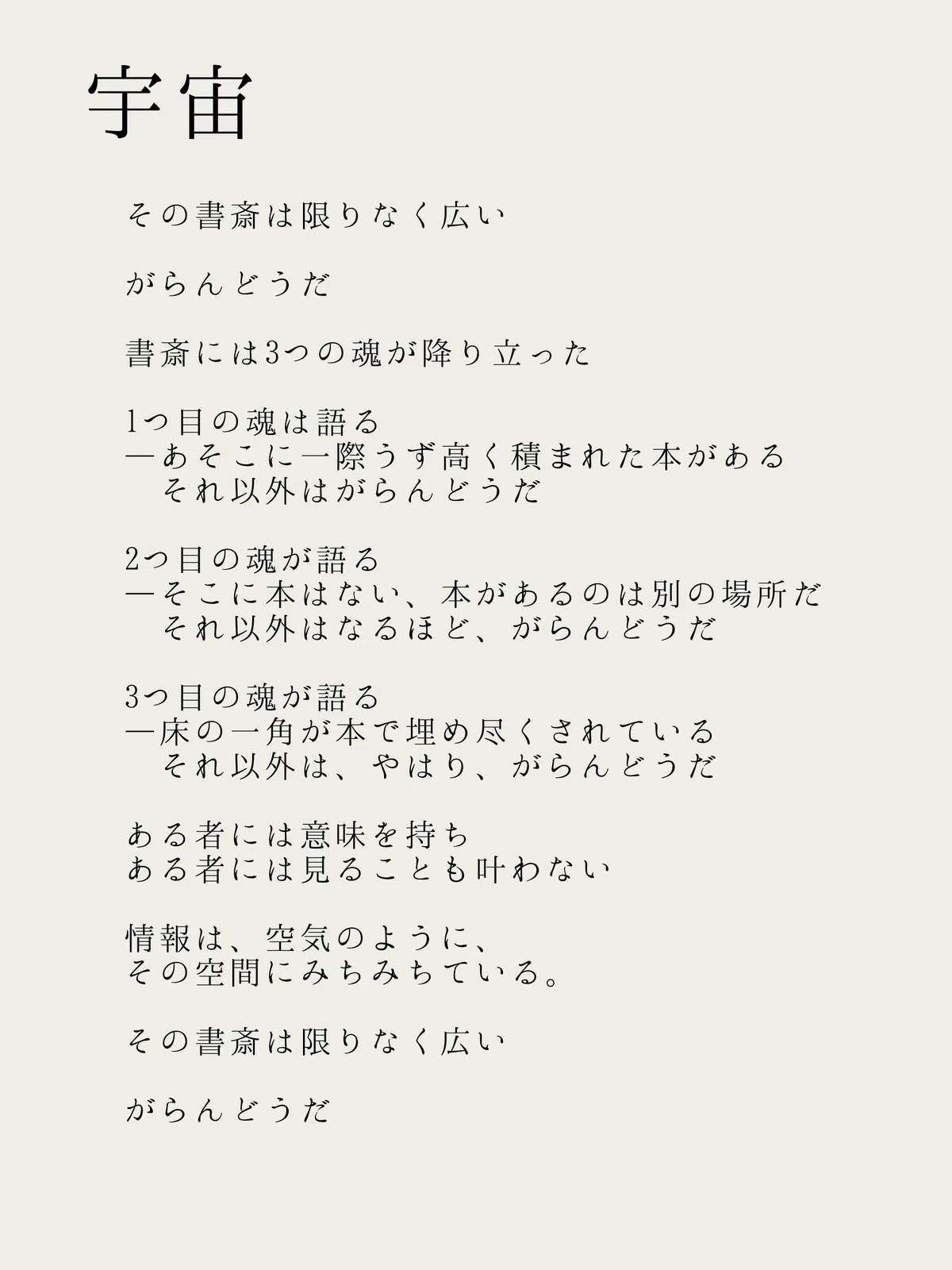 宇宙

その書斎は限りなく広い

がらんどうだ

書斎には3つの魂が降り立った

1つ目の魂は語る
―あそこに一際うず高く積まれた本がある
それ以外はがらんどうだ

2つ目の魂が語る
―そこに本はない、本があるのは別の場所だ
それ以外はなるほど、がらんどうだ

3つ目の魂が語る
―床の一角が本で埋め尽くされている
それ以外は、やはり、がらんどうだ

ある者には意味を持ち
ある者には見ることも叶わない

情報は、空気のように、
その空間にみちみちている。

その書斎は限りなく広い

がらんどうだ